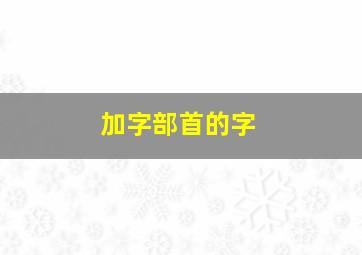 加字部首的字